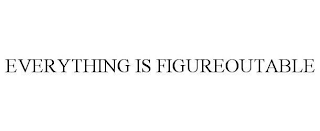 EVERYTHING IS FIGUREOUTABLE